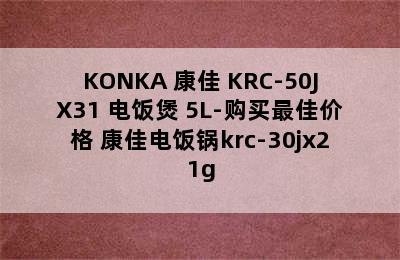 KONKA 康佳 KRC-50JX31 电饭煲 5L-购买最佳价格 康佳电饭锅krc-30jx21g